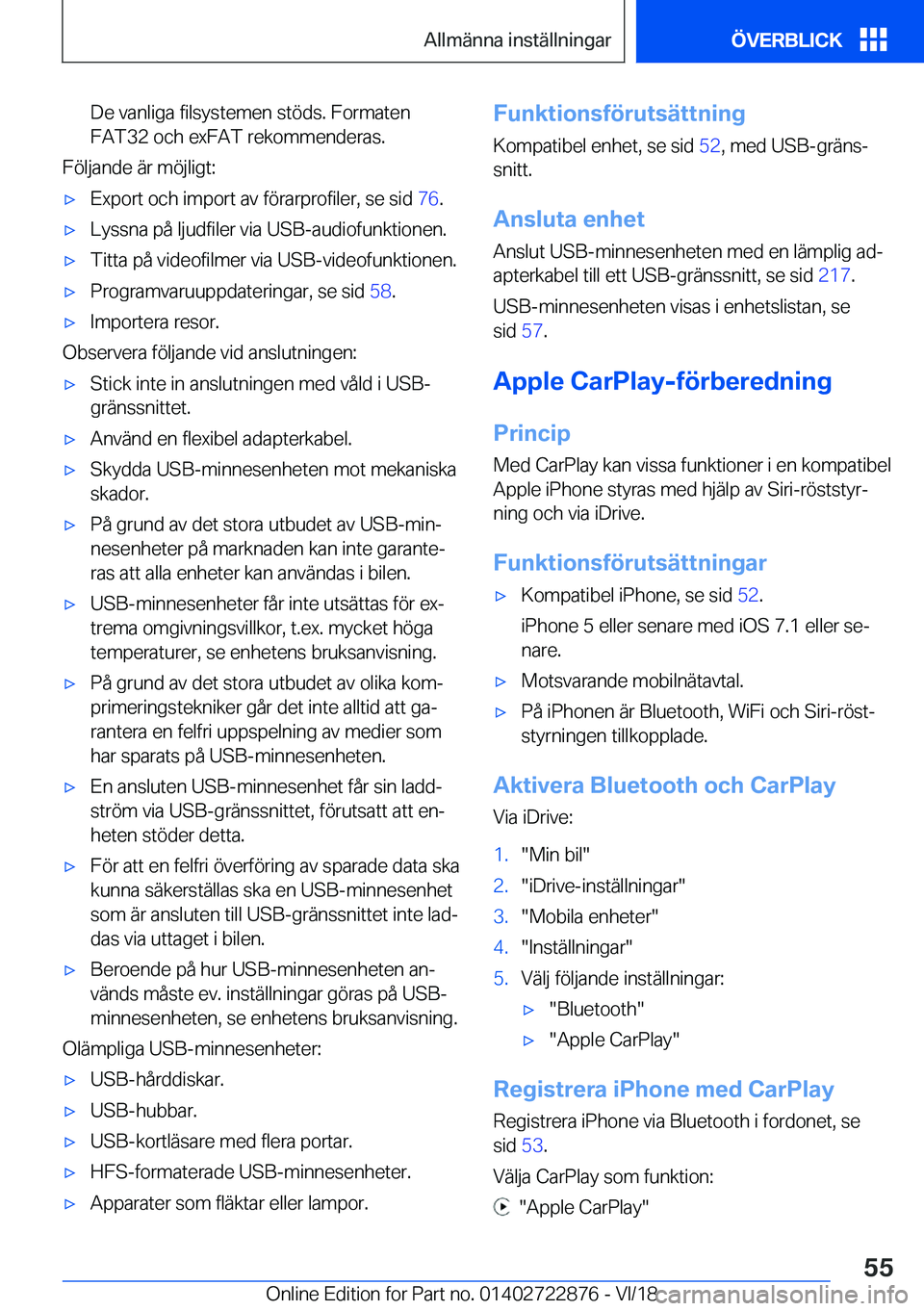 Allmänna inställningar

ÖVERBLICK

De vanliga filsystemen stöds. Formaten FAT32 och exFAT rekommenderas.

Följande är möjligt:

▷ Export och import av förarprofiler, se sid 76.

▷ Lyssna på ljudfiler via USB-audiofunktionen.

▷ Titta på videofilmer via USB-videofunktionen.

▷ Programvaruuppdateringar, se sid 58.

▷ Importera resor.

Observera följande vid anslutningen:

▷ Stick inte in anslutningen med våld i USB-gränssnittet.

▷ Använd en flexibel adapterkabel.

▷ Skydda USB-minnesenheten mot mekaniska skador.

▷ På grund av det stora utbudet av USB-minnesenheter på marknaden kan inte garanteras att alla enheter kan användas i bilen.

▷ USB-minnesenheter får inte utsättas för extrema omgivningsvillkor, t.ex. mycket höga temperaturer, se enhetens bruksanvisning.

▷ På grund av det stora utbudet av olika komprimeringstekniker går det inte alltid att garantera en felfri uppspelning av medier som har sparats på USB-minnesenheten.

▷ En ansluten USB-minnesenhet får sin laddström via USB-gränssnittet, förutsatt att enheten stöder detta.

▷ För att en felfri överföring av sparade data ska kunna säkerställas ska en USB-minnesenhet som är ansluten till USB-gränssnittet inte laddas via uttaget i bilen.

▷ Beroende på hur USB-minnesenheten används måste ev. inställningar göras på USB-minnesenheten, se enhetens bruksanvisning.

Olämpliga USB-minnesenheter:

▷ USB-hårddiskar.

▷ USB-hubbar.

▷ USB-kortläsare med flera portar.

▷ HFS-formaterade USB-minnesenheter.

▷ Apparater som fläktar eller lampor.

Funktionsförutsättning

Kompatibel enhet, se sid 52, med USB-gränssnitt.

Ansluta enhet

Anslut USB-minnesenheten med en lämplig adapterkabel till ett USB-gränssnitt, se sid 217.

USB-minnesenheten visas i enhetslistan, se sid 57.

Apple CarPlay-förberedning

Princip

Med CarPlay kan vissa funktioner i en kompatibel Apple iPhone styras med hjälp av Siri-röststyrning och via iDrive.

Funktionsförutsättningar

▷ Kompatibel iPhone, se sid 52.

iPhone 5 eller senare med iOS 7.1 eller senare.

▷ Motsvarande mobilnätavtal.

▷ På iPhonen är Bluetooth, WiFi och Siri-röststyrningen tillkopplade.

Aktivera Bluetooth och CarPlay

Via iDrive:

1. "Min bil"

2. "iDrive-inställningar"

3. "Mobila enheter"

4. "Inställningar"

5. Välj följande inställningar:

▷ "Bluetooth"

▷ "Apple CarPlay"

Registrera iPhone med CarPlay

Registrera iPhone via Bluetooth i fordonet, se sid 53.

Välja CarPlay som funktion:

"Apple CarPlay"

55

Online Edition for Part no. 01402722876 - VI/18

carmanualsonline.info